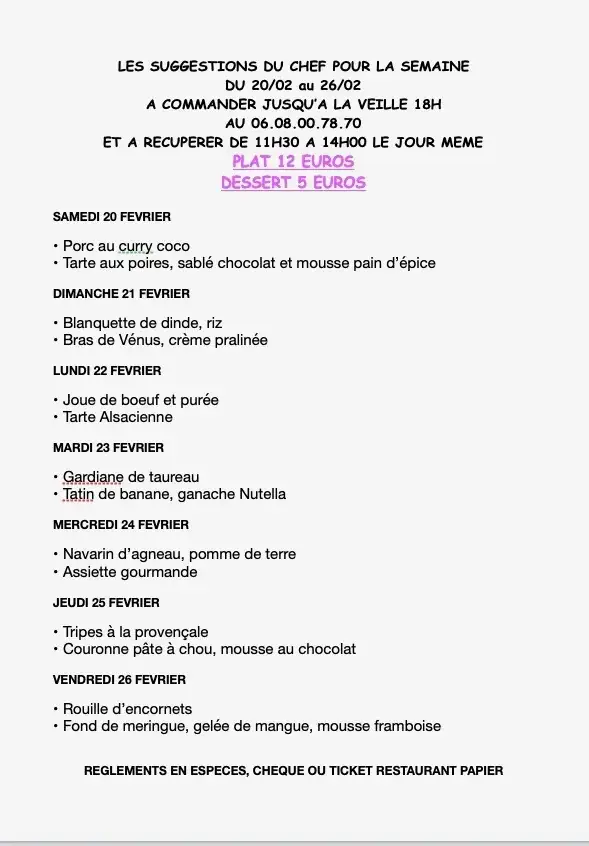 LES SUGGESTIONS DU CHEF POUR LA SEMAINE
DU 20/02 au 26/02
A COMMANDER JUSQU'A LA VEILLE 18H
AU 06.08.00.78.70
ET A RECUPERER DE 11H30 A 14H00 LE JOUR MEME
PLAT 12 EUROS
DESSERT 5 EUROS

SAMEDI 20 FEVRIER

• Porc au curry coco
• Tarte aux poires, sablé chocolat et mousse pain d'épice

DIMANCHE 21 FEVRIER

• Blanquette de dinde, riz
• Bras de Vénus, crème pralinée

LUNDI 22 FEVRIER

• Joue de boeuf et purée
• Tarte Alsacienne

MARDI 23 FEVRIER

• Gardiane de taureau
• Tatin de banane, ganache Nutella

MERCREDI 24 FEVRIER

• Navarin d'agneau, pomme de terre
• Assiette gourmande

JEUDI 25 FEVRIER

• Tripes à la provençale
• Couronne pâte à chou, mousse au chocolat

VENDREDI 26 FEVRIER

• Rouille d'encornets
• Fond de meringue, gelée de mangue, mousse framboise

REGLEMENTS EN ESPECES, CHEQUE OU TICKET RESTAURANT PAPIER